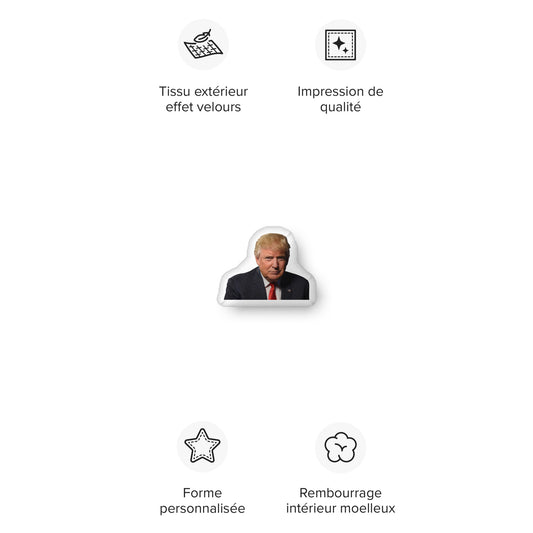 Tissu extérieur effet velours

Impression de qualité

Forme personnalisée

Rembourrage intérieur moelleux